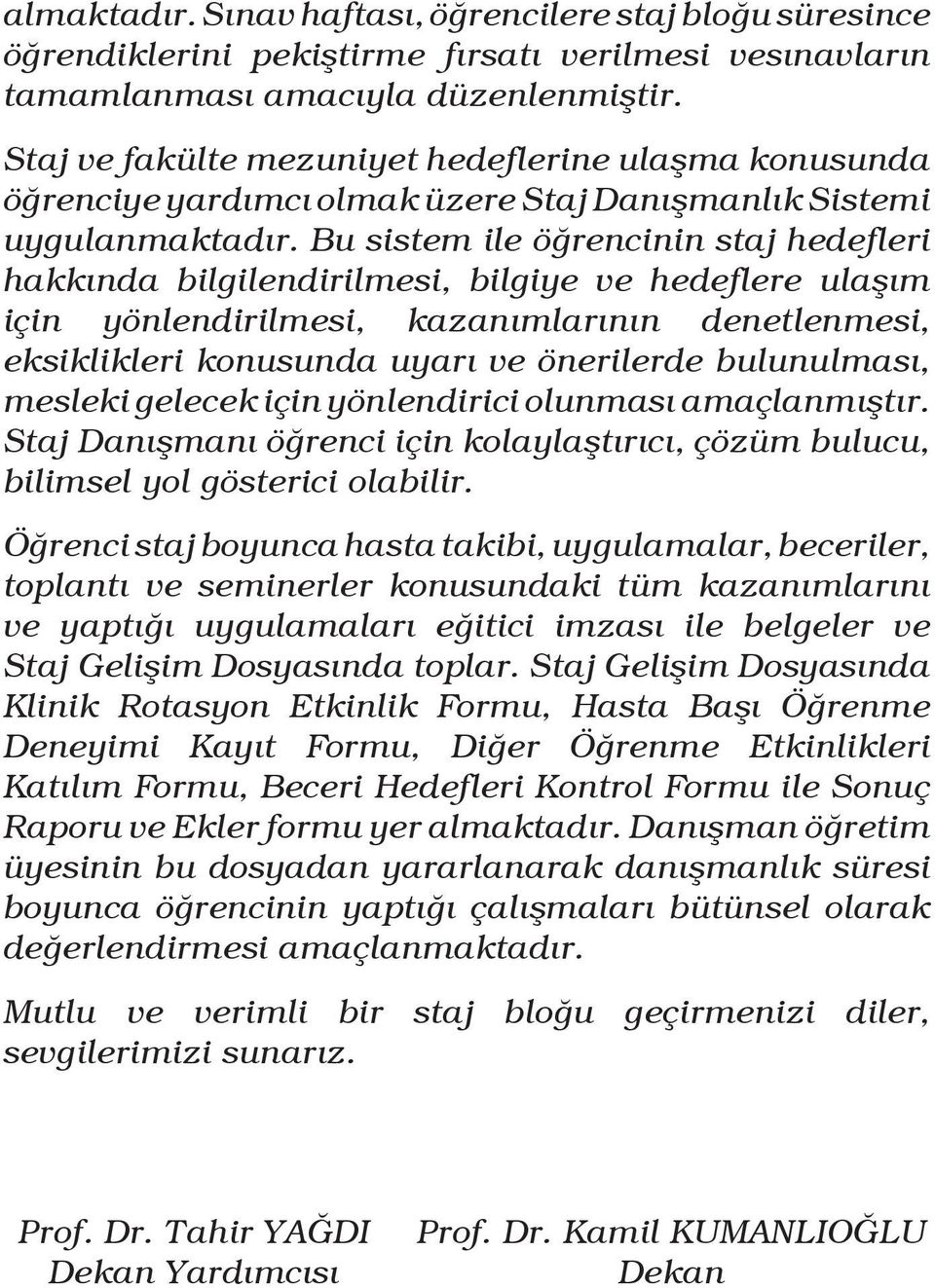 almaktadır. Sınav haftası, öğrencilere staj bloğu süresince öğrendiklerini pekiştirme fırsatı verilmesi vesınavların tamamlanması amacıyla düzenlenmiştir.

Staj ve fakülte mezuniyet hedeflerine ulaşma konusunda öğrenciye yardımcı olmak üzere Staj Danışmanlık Sistemi uygulanmaktadır. Bu sistem ile öğrencinin staj hedefleri hakkında bilgilendirilmesi, bilgiye ve hedeflere ulaşım için yönlendirilmesi, kazanımlarının denetlenmesi, eksiklikleri konusunda uyarı ve önerilerde bulunulması, mesleki gelecek için yönlendirici olunması amaçlanmıştır. Staj Danışmanı öğrenci için kolaylaştırıcı, çözüm bulucu, bilimsel yol gösterici olabilir.

Öğrenci staj boyunca hasta takibi, uygulamalar, beceriler, toplantı ve seminerler konusundaki tüm kazanımlarını ve yaptığı uygulamaları eğitici imzası ile belgeler ve Staj Gelişim Dosyasında toplar. Staj Gelişim Dosyasında Klinik Rotasyon Etkinlik Formu, Hasta Başı Öğrenme Deneyimi Kayıt Formu, Diğer Öğrenme Etkinlikleri Katılım Formu, Beceri Hedefleri Kontrol Formu ile Sonuç Raporu ve Ekler formu yer almaktadır. Danışman öğretim üyesinin bu dosyadan yararlanarak danışmanlık süresi boyunca öğrencinin yaptığı çalışmaları bütünsel olarak değerlendirmesi amaçlanmaktadır.

Mutlu ve verimli bir staj bloğu geçirmenizi diler, sevgilerimizi sunarız.

Prof. Dr. Tahir YAĞDI
Dekan Yardımcısı

Prof. Dr. Kamil KUMANLIOĞLU
Dekan